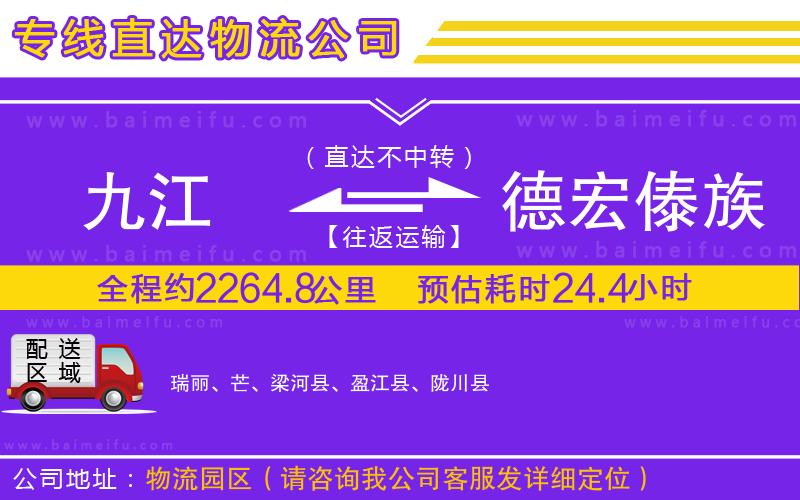 专线直达物流公司

www.baimeifu.com www.baimeifu.com

（直达不中转）

九江 德宏傣族

【往返运输】

www.baimeifu.com www.baimeifu.com

全程约2264.8公里 预估耗时24.4小时

www.baimeifu.com www.baimeifu.com

配送区域

瑞丽、芒、梁河县、盈江县、陇川县

www.baimeifu.com

公司地址：物流园区（请咨询我公司客服发详细定位）